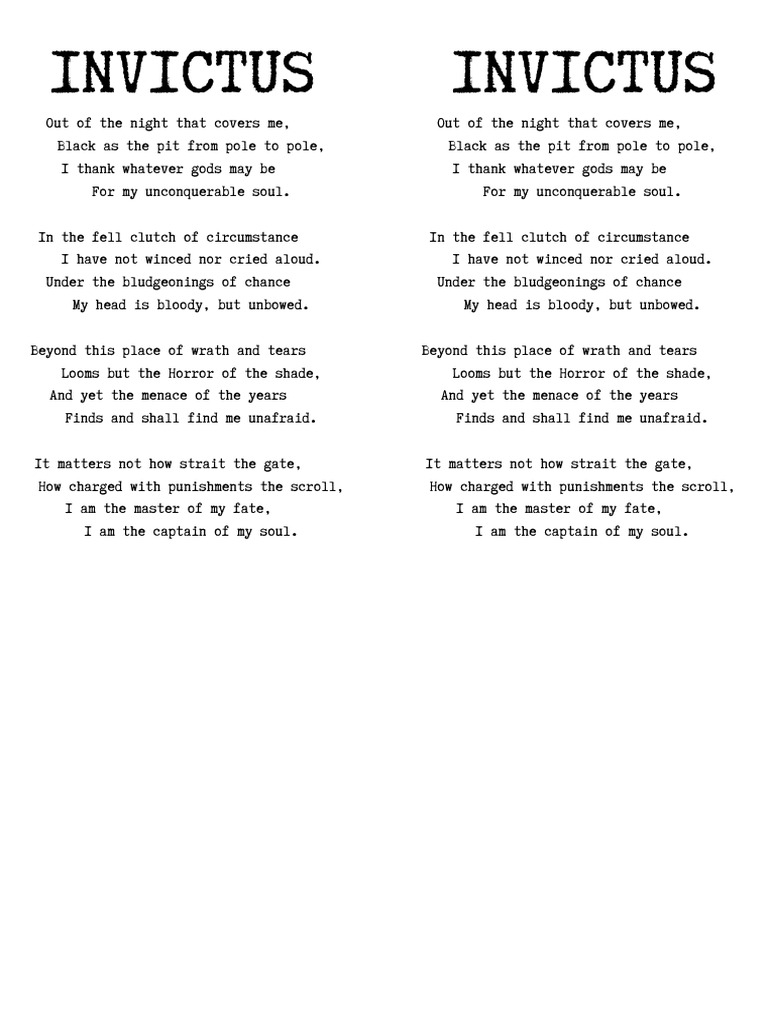 INVICTUS

Out of the night that covers me,
Black as the pit from pole to pole,
I thank whatever gods may be
For my unconquerable soul.

In the fell clutch of circumstance
I have not winced nor cried aloud.
Under the bludgeonings of chance
My head is bloody, but unbowed.

Beyond this place of wrath and tears
Looms but the Horror of the shade,
And yet the menace of the years
Finds and shall find me unafraid.

It matters not how strait the gate,
How charged with punishments the scroll,
I am the master of my fate,
I am the captain of my soul.

INVICTUS

Out of the night that covers me,
Black as the pit from pole to pole,
I thank whatever gods may be
For my unconquerable soul.

In the fell clutch of circumstance
I have not winced nor cried aloud.
Under the bludgeonings of chance
My head is bloody, but unbowed.

Beyond this place of wrath and tears
Looms but the Horror of the shade,
And yet the menace of the years
Finds and shall find me unafraid.

It matters not how strait the gate,
How charged with punishments the scroll,
I am the master of my fate,
I am the captain of my soul.